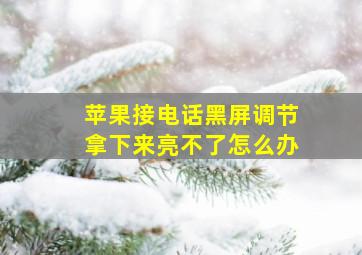 苹果接电话黑屏调节
拿下来亮不了怎么办